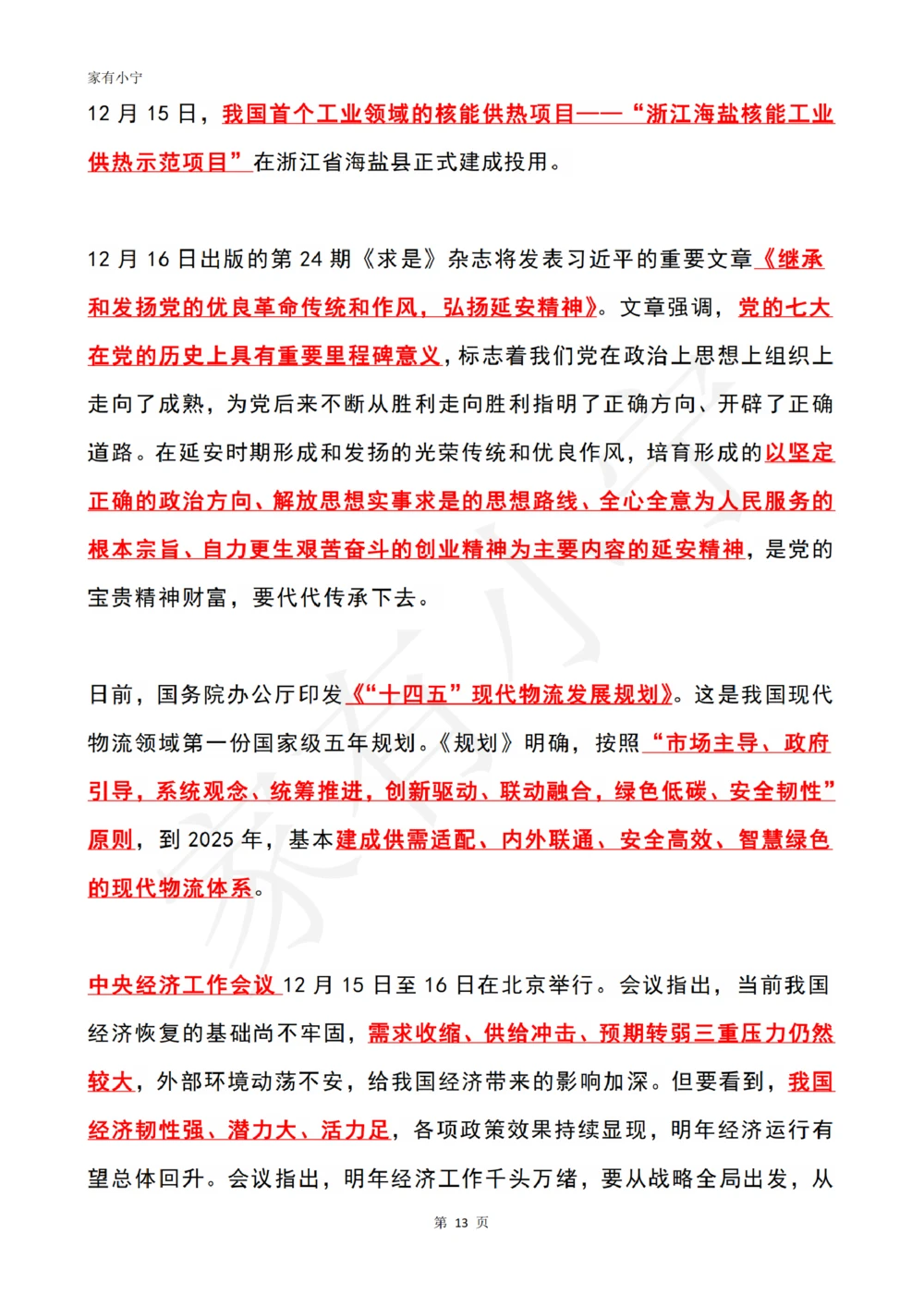 家有小宁

12 月 15 日，我国首个工业领域的核能供热项目——“浙江海盐核能工业供热示范项目”在浙江省海盐县正式建成投用。

12 月 16 日出版的第 24 期《求是》杂志将发表习近平的重要文章《继承和发扬党的优良革命传统和作风，弘扬延安精神》。文章强调，党的七大在党的历史上具有重要里程碑意义，标志着我们党在政治上思想上组织上走向了成熟，为党后来不断从胜利走向胜利指明了正确方向、开辟了正确道路。在延安时期形成和发扬的光荣传统和优良作风，培育形成的以坚定正确的政治方向、解放思想实事求是的思想路线、全心全意为人民服务的根本宗旨、自力更生艰苦奋斗的创业精神为主要内容的延安精神，是党的宝贵精神财富，要代代传承下去。

日前，国务院办公厅印发《“十四五”现代物流发展规划》。这是我国现代物流领域第一份国家级五年规划。《规划》明确，按照“市场主导、政府引导，系统观念、统筹推进，创新驱动、联动融合，绿色低碳、安全韧性”原则，到 2025 年，基本建成供需适配、内外联通、安全高效、智慧绿色的现代物流体系。

中央经济工作会议 12 月 15 日至 16 日在北京举行。会议指出，当前我国经济恢复的基础尚不牢固，需求收缩、供给冲击、预期转弱三重压力仍然较大，外部环境动荡不安，给我国经济带来的影响加深。但要看到，我国经济韧性强、潜力大、活力足，各项政策效果持续显现，明年经济运行有望总体回升。会议指出，明年经济工作千头万绪，要从战略全局出发，从

第 13 页